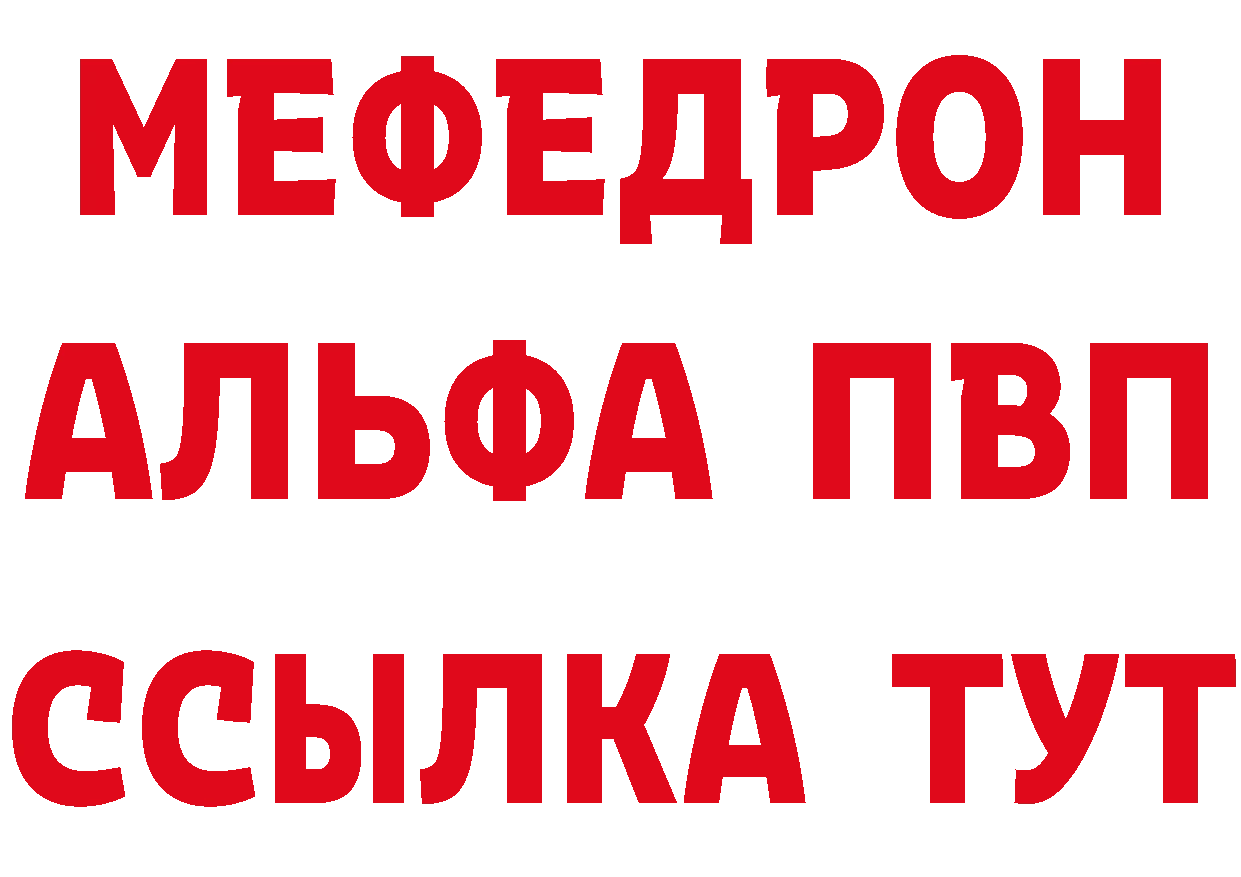 МЕФЕДРОН
АЛЬФА ПВП
ССЫЛКА ТУТ